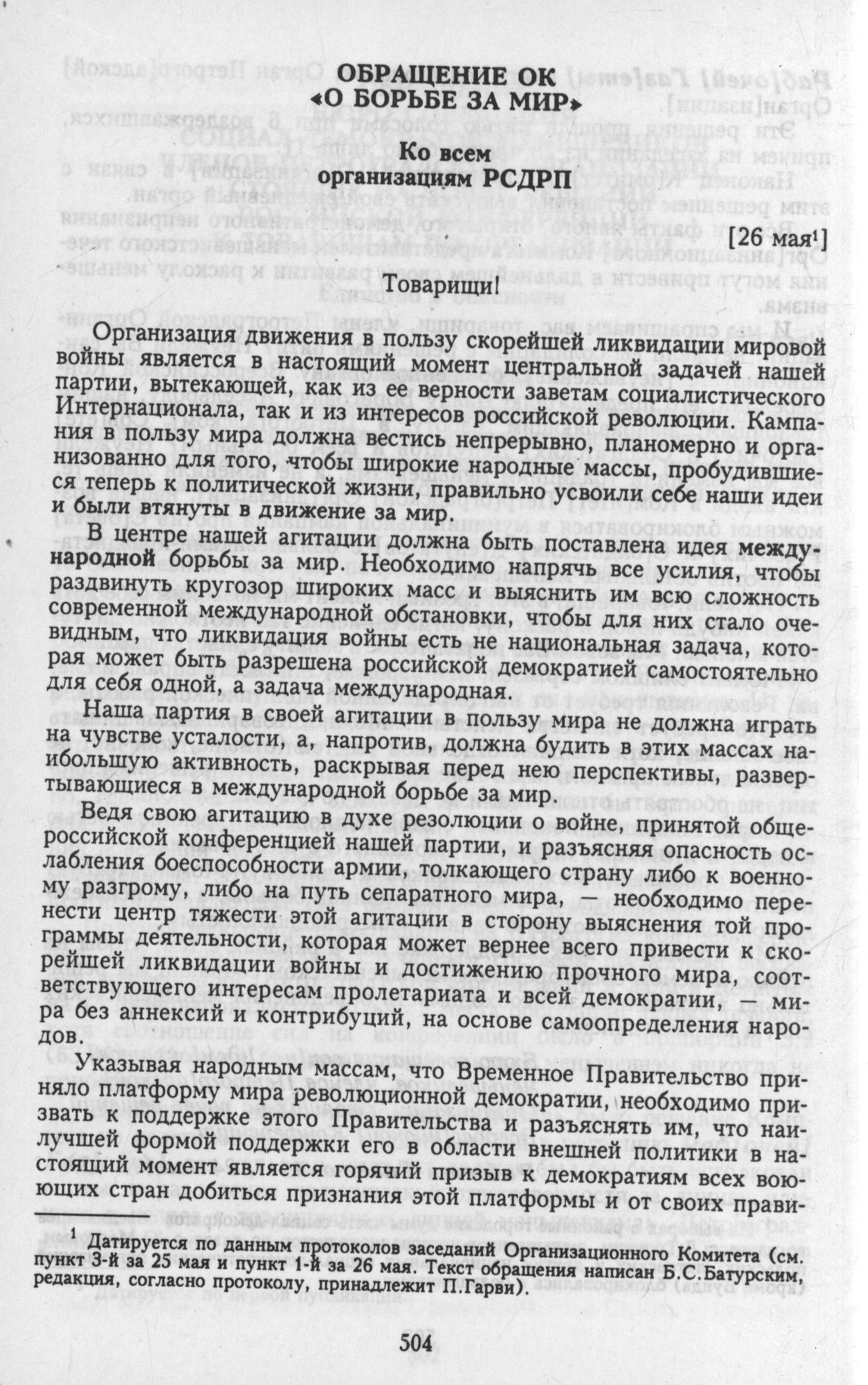 ОБРАЩЕНИЕ ОК «О БОРЬБЕ ЗА МИР»

Ко всем организациям РСДРП

[26 мая$^1$]

Товарищи!

Организация движения в пользу скорейшей ликвидации мировой войны является в настоящий момент центральной задачей нашей партии, вытекающей, как из ее верности заветам социалистического Интернационала, так и из интересов российской революции. Кампания в пользу мира должна вестись непрерывно, планомерно и организованно для того, чтобы широкие народные массы, пробудившиеся теперь к политической жизни, правильно усвоили себе наши идеи и были втянуты в движение за мир.

В центре нашей агитации должна быть поставлена идея международной борьбы за мир. Необходимо напрячь все усилия, чтобы раздвинуть кругозор широких масс и выяснить им всю сложность современной международной обстановки, чтобы для них стало очевидным, что ликвидация войны есть не национальная задача, которая может быть разрешена российской демократией самостоятельно для себя одной, а задача международная.

Наша партия в своей агитации в пользу мира не должна играть на чувстве усталости, а, напротив, должна будить в этих массах наибольшую активность, раскрывая перед нею перспективы, развертывающиеся в международной борьбе за мир.

Ведя свою агитацию в духе резолюции о войне, принятой общероссийской конференцией нашей партии, и разъясняя опасность ослабления боеспособности армии, толкающего страну либо к военному разгрому, либо на путь сепаратного мира, — необходимо перенести центр тяжести этой агитации в сторону выяснения той программы деятельности, которая может вернее всего привести к скорейшей ликвидации войны и достижению прочного мира, соответствующего интересам пролетариата и всей демократии, — мира без аннексий и контрибуций, на основе самоопределения народов.

Указывая народным массам, что Временное Правительство приняло платформу мира революционной демократии, необходимо призвать к поддержке этого Правительства и разъяснять им, что наилучшей формой поддержки его в области внешней политики в настоящий момент является горячий призыв к демократиям всех воюющих стран добиться признания этой платформы и от своих прави-

$^1$ Датируется по данным протоколов заседаний Организационного Комитета (см. пункт 3-й за 25 мая и пункт 1-й за 26 мая. Текст обращения написан Б.С.Батурским, редакция, согласно протоколу, принадлежит П.Гарви).

504